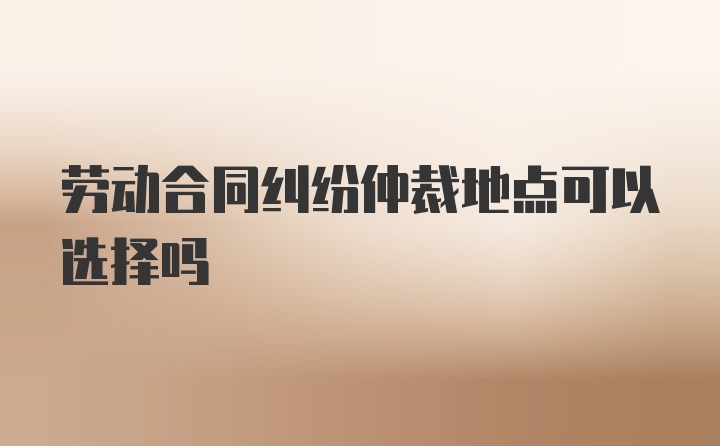 劳动合同纠纷仲裁地点可以选择吗